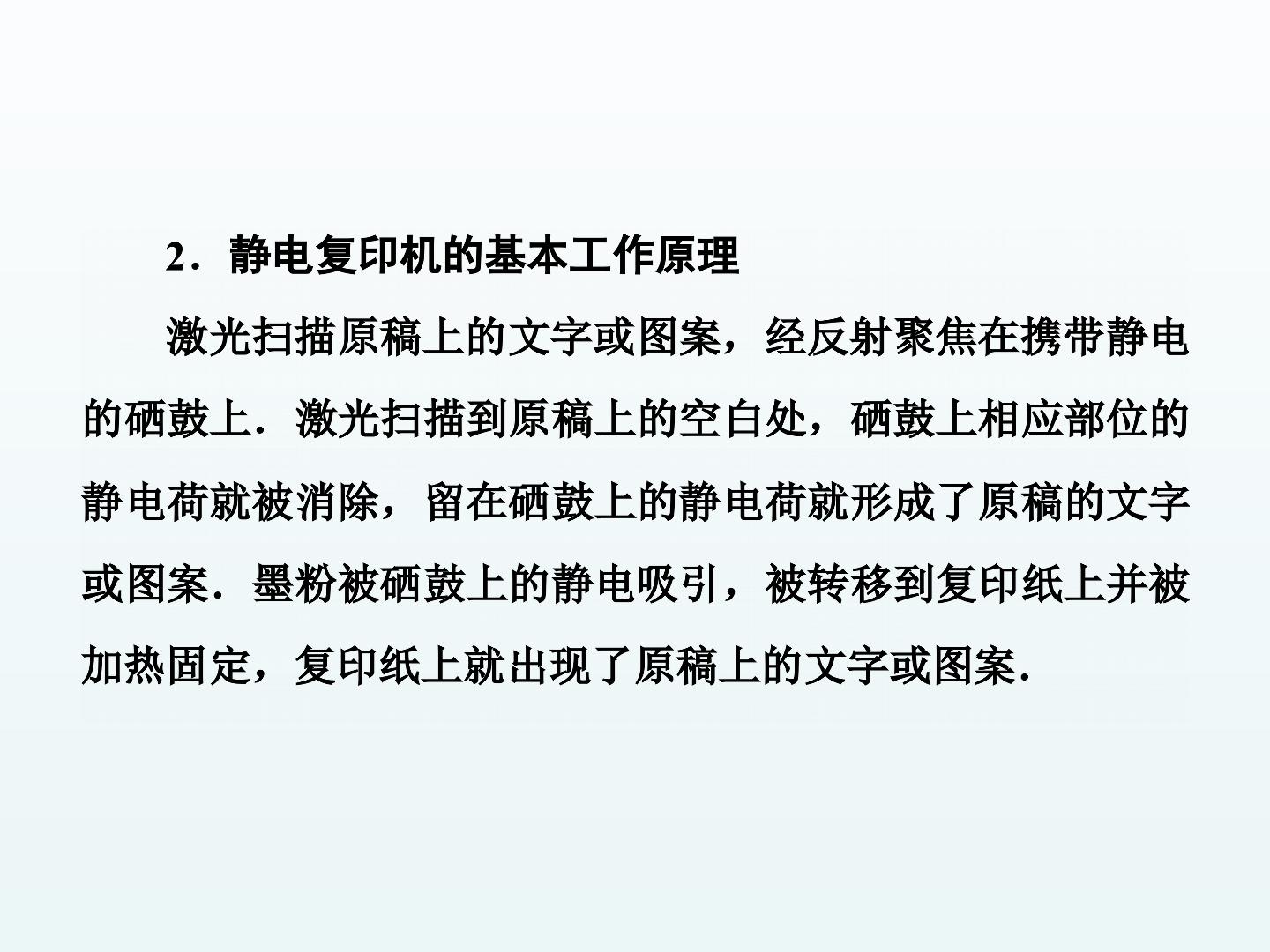 2．静电复印机的基本工作原理

激光扫描原稿上的文字或图案，经反射聚焦在携带静电的硒鼓上．激光扫描到原稿上的空白处，硒鼓上相应部位的静电荷就被消除，留在硒鼓上的静电荷就形成了原稿的文字或图案．墨粉被硒鼓上的静电吸引，被转移到复印纸上并被加热固定，复印纸上就出现了原稿上的文字或图案.